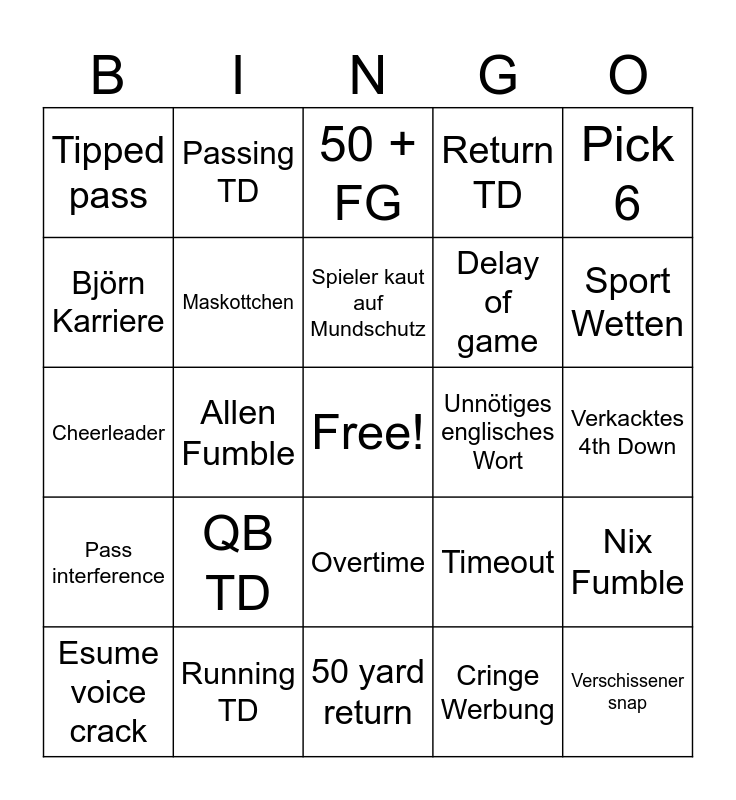 | B | I | N | G | O |
|---|---|---|---|---|
| Tipped pass | Passing TD | 50 + FG | Return TD | Pick 6 |
| Björn Karriere | Maskottchen | Spieler kaut auf Mundschutz | Delay of game | Sport Wetten |
| Cheerleader | Allen Fumble | Free! | Unnötiges englisches Wort | Verkacktes 4th Down |
| Pass interference | QB TD | Overtime | Timeout | Nix Fumble |
| Esume voice crack | Running TD | 50 yard return | Cringe Werbung | Verschissener snap |